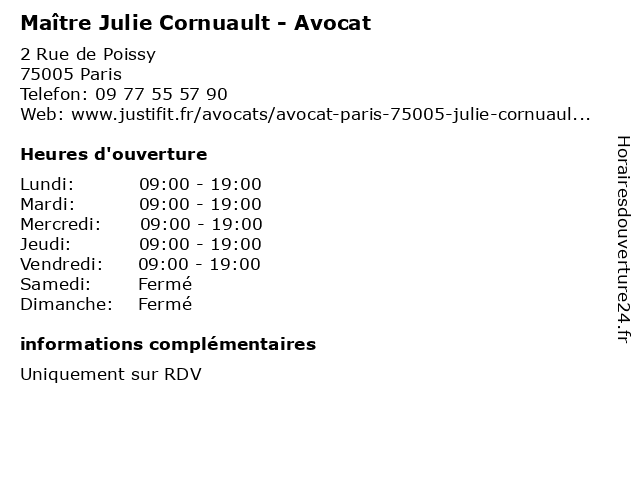 Maître Julie Cornuault - Avocat

2 Rue de Poissy
75005 Paris
Telefon: 09 77 55 57 90
Web: www.justifit.fr/avocats/avocat-paris-75005-julie-cornuaul...

Heures d'ouverture

Lundi: 09:00 - 19:00
Mardi: 09:00 - 19:00
Mercredi: 09:00 - 19:00
Jeudi: 09:00 - 19:00
Vendredi: 09:00 - 19:00
Samedi: Fermé
Dimanche: Fermé

informations complémentaires

Uniquement sur RDV

Horairesdouverture24.fr